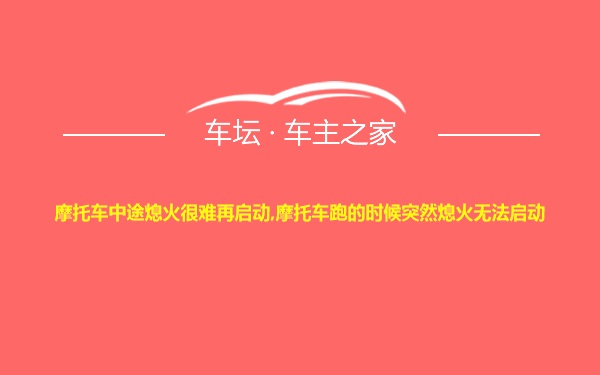 车坛 · 车主之家

摩托车中途熄火很难再启动,摩托车跑的时候突然熄火无法启动